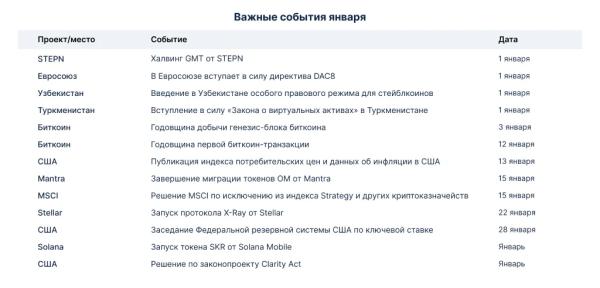 Важные события января

| Проект/место | Событие | Дата |
|---|---|---|
| STEPN | Халвинг GMT от STEPN | 1 января |
| Евросоюз | В Евросоюзе вступает в силу директива DAC8 | 1 января |
| Узбекистан | Введение в Узбекистане особого правового режима для стейблкоинов | 1 января |
| Туркменистан | Вступление в силу «Закона о виртуальных активах» в Туркменистане | 1 января |
| Биткоин | Годовщина добычи генезис-блока биткоина | 3 января |
| Биткоин | Годовщина первой биткоин-транзакции | 12 января |
| США | Публикация индекса потребительских цен и данных об инфляции в США | 13 января |
| Mantra | Завершение миграции токенов OM от Mantra | 15 января |
| MSCI | Решение MSCI по исключению из индекса Strategy и других криптоказначейств | 15 января |
| Stellar | Запуск протокола X-Ray от Stellar | 22 января |
| США | Заседание Федеральной резервной системы США по ключевой ставке | 28 января |
| Solana | Запуск токена SKR от Solana Mobile | Январь |
| США | Решение по законопроекту Clarity Act | Январь |